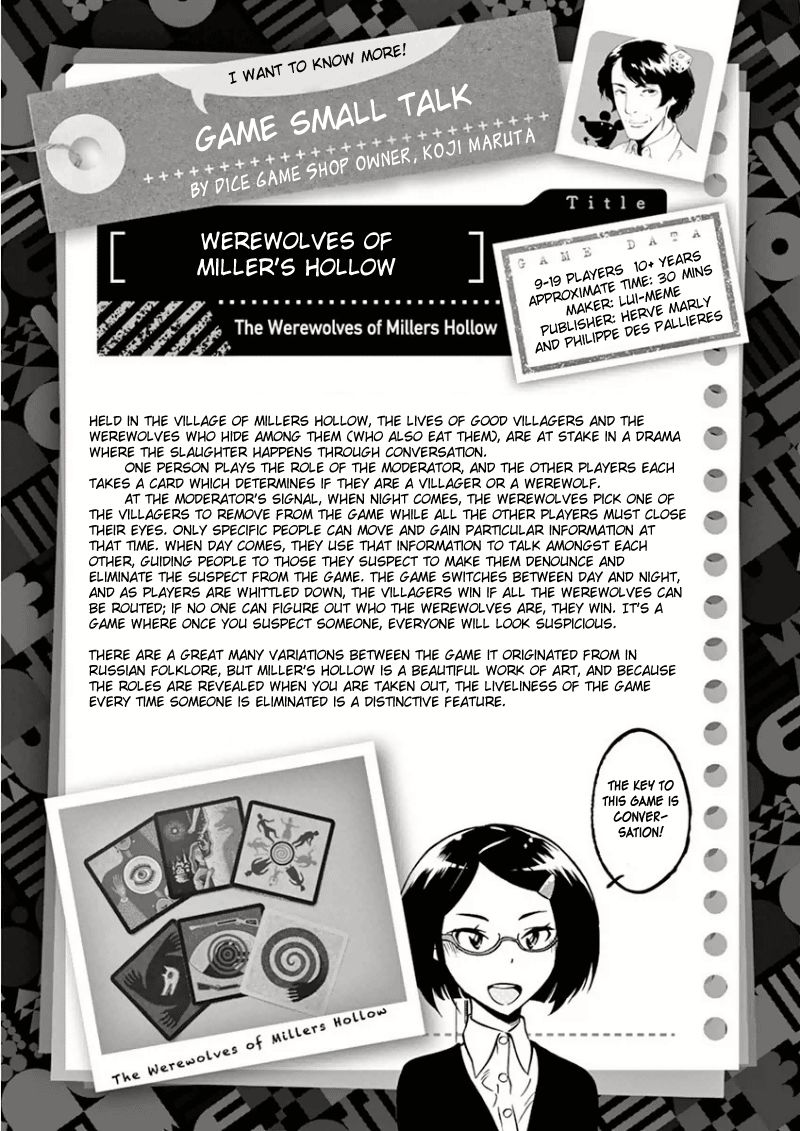 I WANT TO KNOW MORE!

GAME SMALL TALK

BY DICE GAME SHOP OWNER, KOJI MARUTA

Title

WEREWOLVES OF MILLER'S HOLLOW

The Werewolves of Millers Hollow

GAME DATA

9-19 PLAYERS 10+ YEARS
APPROXIMATE TIME: 30 MINS
MAKER: LUI-MEME
PUBLISHER: HERVE MARLY AND PHILIPPE DES PALLIERES

HELD IN THE VILLAGE OF MILLERS HOLLOW, THE LIVES OF GOOD VILLAGERS AND THE WEREWOLVES WHO HIDE AMONG THEM (WHO ALSO EAT THEM), ARE AT STAKE IN A DRAMA WHERE THE SLAUGHTER HAPPENS THROUGH CONVERSATION.

ONE PERSON PLAYS THE ROLE OF THE MODERATOR, AND THE OTHER PLAYERS EACH TAKES A CARD WHICH DETERMINES IF THEY ARE A VILLAGER OR A WEREWOLF.

AT THE MODERATOR'S SIGNAL, WHEN NIGHT COMES, THE WEREWOLVES PICK ONE OF THE VILLAGERS TO REMOVE FROM THE GAME WHILE ALL THE OTHER PLAYERS MUST CLOSE THEIR EYES. ONLY SPECIFIC PEOPLE CAN MOVE AND GAIN PARTICULAR INFORMATION AT THAT TIME. WHEN DAY COMES, THEY USE THAT INFORMATION TO TALK AMONGST EACH OTHER, GUIDING PEOPLE TO THOSE THEY SUSPECT TO MAKE THEM DENOUNCE AND ELIMINATE THE SUSPECT FROM THE GAME. THE GAME SWITCHES BETWEEN DAY AND NIGHT, AND AS PLAYERS ARE WHITTLED DOWN, THE VILLAGERS WIN IF ALL THE WEREWOLVES CAN BE ROUTED; IF NO ONE CAN FIGURE OUT WHO THE WEREWOLVES ARE, THEY WIN. IT'S A GAME WHERE ONCE YOU SUSPECT SOMEONE, EVERYONE WILL LOOK SUSPICIOUS.

THERE ARE A GREAT MANY VARIATIONS BETWEEN THE GAME IT ORIGINATED FROM IN RUSSIAN FOLKLORE, BUT MILLER'S HOLLOW IS A BEAUTIFUL WORK OF ART, AND BECAUSE THE ROLES ARE REVEALED WHEN YOU ARE TAKEN OUT, THE LIVELINESS OF THE GAME EVERY TIME SOMEONE IS ELIMINATED IS A DISTINCTIVE FEATURE.

THE KEY TO THIS GAME IS CONVERSATION!

The Werewolves of Millers Hollow